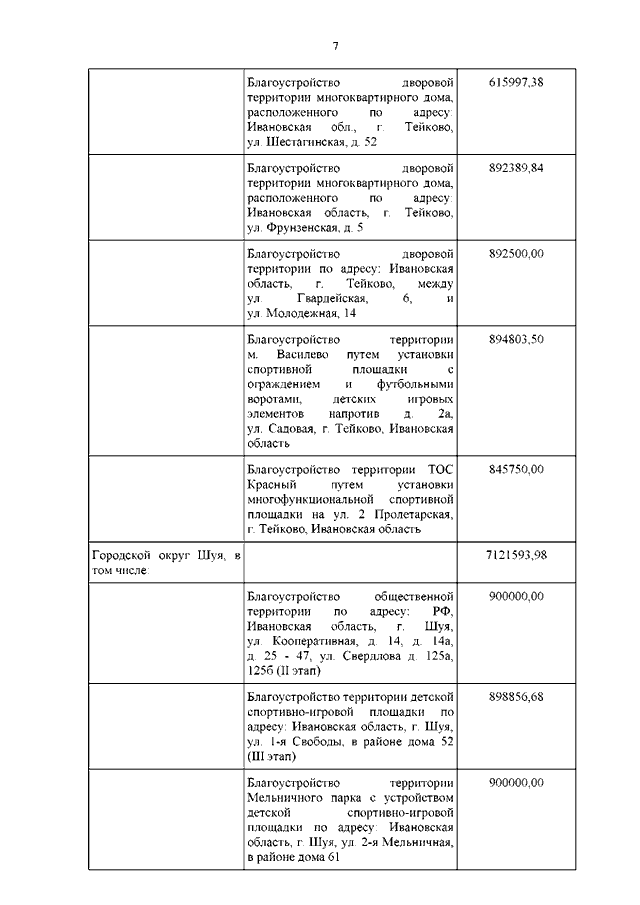 7

| | | |
|---|---|---|
| | Благоустройство дворовой территории многоквартирного дома, расположенного по адресу: Ивановская обл., г. Тейково, ул. Шестагинская, д. 52 | 615997,38 |
| | Благоустройство дворовой территории многоквартирного дома, расположенного по адресу: Ивановская область, г. Тейково, ул. Фрунзенская, д. 5 | 892389,84 |
| | Благоустройство дворовой территории по адресу: Ивановская область, г. Тейково, между ул. Гвардейская, 6, и ул. Молодежная, 14 | 892500,00 |
| | Благоустройство территории м. Василево путем установки спортивной площадки с ограждением и футбольными воротами, детских игровых элементов напротив д. 2а, ул. Садовая, г. Тейково, Ивановская область | 894803,50 |
| | Благоустройство территории ТОС Красный путем установки многофункциональной спортивной площадки на ул. 2 Пролетарская, г. Тейково, Ивановская область | 845750,00 |
| Городской округ Шуя, в том числе: | | 7121593,98 |
| | Благоустройство общественной территории по адресу: РФ, Ивановская область, г. Шуя, ул. Кооперативная, д. 14, д. 14а, д. 25 - 47, ул. Свердлова д. 125а, 125б (II этап) | 900000,00 |
| | Благоустройство территории детской спортивно-игровой площадки по адресу: Ивановская область, г. Шуя, ул. 1-я Свободы, в районе дома 52 (III этап) | 898856,68 |
| | Благоустройство территории Мельничного парка с устройством детской спортивно-игровой площадки по адресу: Ивановская область, г. Шуя, ул. 2-я Мельничная, в районе дома 61 | 900000,00 |